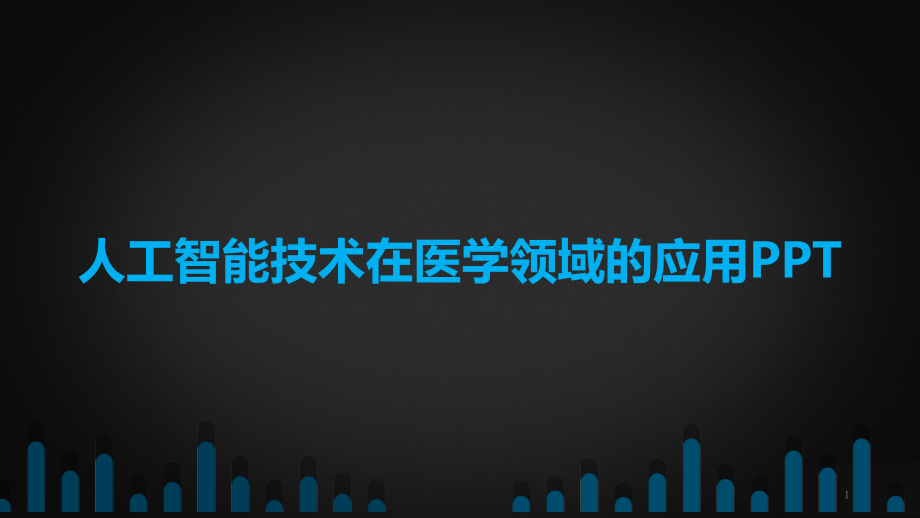 人工智能技术在医学领域的应用PPT

1